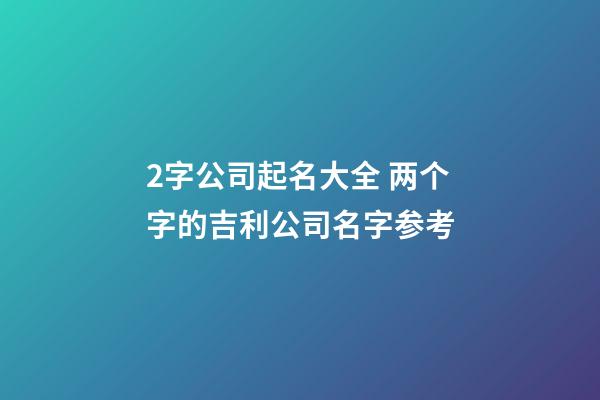 2字公司起名大全 两个字的吉利公司名字参考